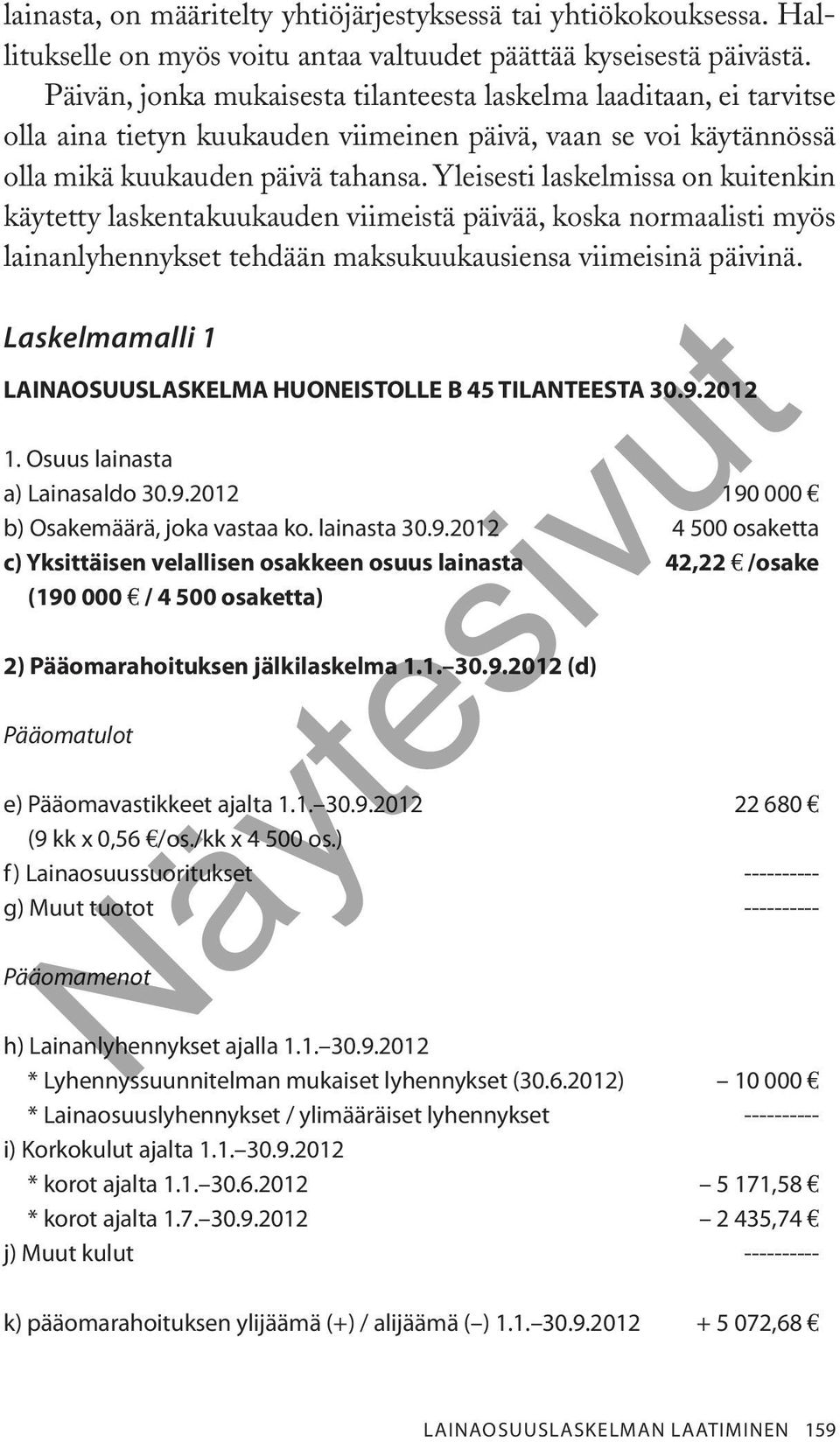 lainasta, on määritelty yhtiöjärjestyksessä tai yhtiökokouksessa. Hallitukselle on myös voitu antaa valtuudet päättää kyseisestä päivästä.

Päivän, jonka mukaisesta tilanteesta laskelma laaditaan, ei tarvitse olla aina tietyn kuukauden viimeinen päivä, vaan se voi käytännössä olla mikä kuukauden päivä tahansa. Yleisesti laskelmissa on kuitenkin käytetty laskentakuukauden viimeistä päivää, koska normaalisti myös lainanlyhennykset tehdään maksukuukausiensa viimeisinä päivinä.

Laskelmamalli 1

LAINAOSUUSLASKELMA HUONEISTOLLE B 45 TILANTEESTA 30.9.2012

1. Osuus lainasta
a) Lainasaldo 30.9.2012 190 000 €
b) Osakemäärä, joka vastaa ko. lainasta 30.9.2012 4 500 osaketta
c) Yksittäisen velallisen osakkeen osuus lainasta 42,22 € /osake
(190 000 € / 4 500 osaketta)

2) Pääomarahoituksen jälkilaskelma 1.1.–30.9.2012 (d)

Pääomatulot

e) Pääomavastikkeet ajalta 1.1.–30.9.2012 22 680 €
(9 kk x 0,56 €/os./kk x 4 500 os.)
f) Lainaosuussuoritukset ----------
g) Muut tuotot ----------

Pääomamenot

h) Lainanlyhennykset ajalla 1.1.–30.9.2012
* Lyhennyssuunnitelman mukaiset lyhennykset (30.6.2012) – 10 000 €
* Lainaosuuslyhennykset / ylimääräiset lyhennykset ----------
i) Korkokulut ajalta 1.1.–30.9.2012
* korot ajalta 1.1.–30.6.2012 – 5 171,58 €
* korot ajalta 1.7.–30.9.2012 – 2 435,74 €
j) Muut kulut ----------

k) pääomarahoituksen ylijäämä (+) / alijäämä (–) 1.1.–30.9.2012 + 5 072,68 €

Näytesivut

LAINAOSUUSLASKELMAN LAATIMINEN 159